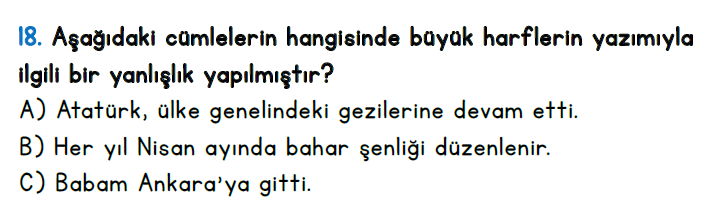 18. Aşağıdaki cümlelerin hangisinde büyük harflerin yazımıyla ilgili bir yanlışlık yapılmıştır?

A) Atatürk, ülke genelindeki gezilerine devam etti.

B) Her yıl Nisan ayında bahar şenliği düzenlenir.

C) Babam Ankara'ya gitti.